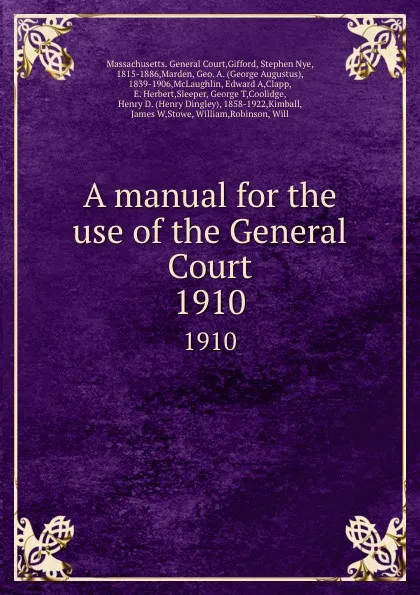 Massachusetts. General Court,Gifford, Stephen Nye, 1815-1886,Marden, Geo. A. (George Augustus), 1839-1906,McLaughlin, Edward A,Clapp, E. Herbert,Sleeper, George T,Coolidge, Henry D. (Henry Dingley), 1858-1922,Kimball, James W,Stowe, William,Robinson, Will

A manual for the use of the General Court
1910

1910